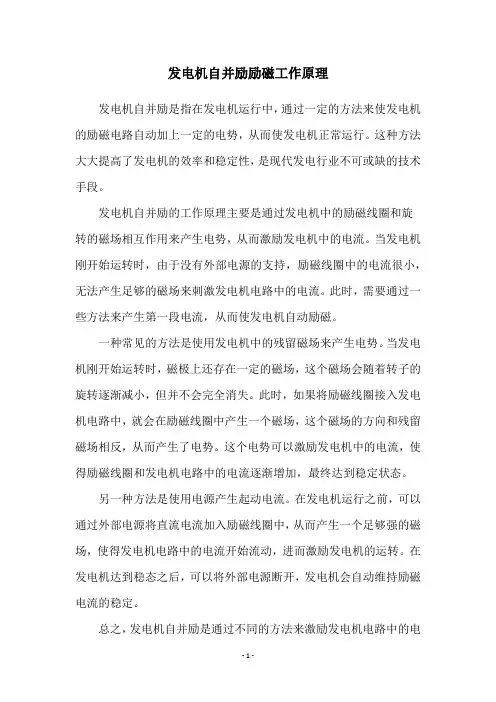 发电机自并励励磁工作原理

发电机自并励是指在发电机运行中，通过一定的方法来使发电机的励磁电路自动加上一定的电势，从而使发电机正常运行。这种方法大大提高了发电机的效率和稳定性，是现代发电行业不可或缺的技术手段。

发电机自并励的工作原理主要是通过发电机中的励磁线圈和旋转的磁场相互作用来产生电势，从而激励发电机中的电流。当发电机刚开始运转时，由于没有外部电源的支持，励磁线圈中的电流很小，无法产生足够的磁场来刺激发电机电路中的电流。此时，需要通过一些方法来产生第一段电流，从而使发电机自动励磁。

一种常见的方法是使用发电机中的残留磁场来产生电势。当发电机刚开始运转时，磁极上还存在一定的磁场，这个磁场会随着转子的旋转逐渐减小，但并不会完全消失。此时，如果将励磁线圈接入发电机电路中，就会在励磁线圈中产生一个磁场，这个磁场的方向和残留磁场相反，从而产生了电势。这个电势可以激励发电机中的电流，使得励磁线圈和发电机电路中的电流逐渐增加，最终达到稳定状态。

另一种方法是使用电源产生起动电流。在发电机运行之前，可以通过外部电源将直流电流加入励磁线圈中，从而产生一个足够强的磁场，使得发电机电路中的电流开始流动，进而激励发电机的运转。在发电机达到稳态之后，可以将外部电源断开，发电机会自动维持励磁电流的稳定。

总之，发电机自并励是通过不同的方法来激励发电机电路中的电

- 1 -